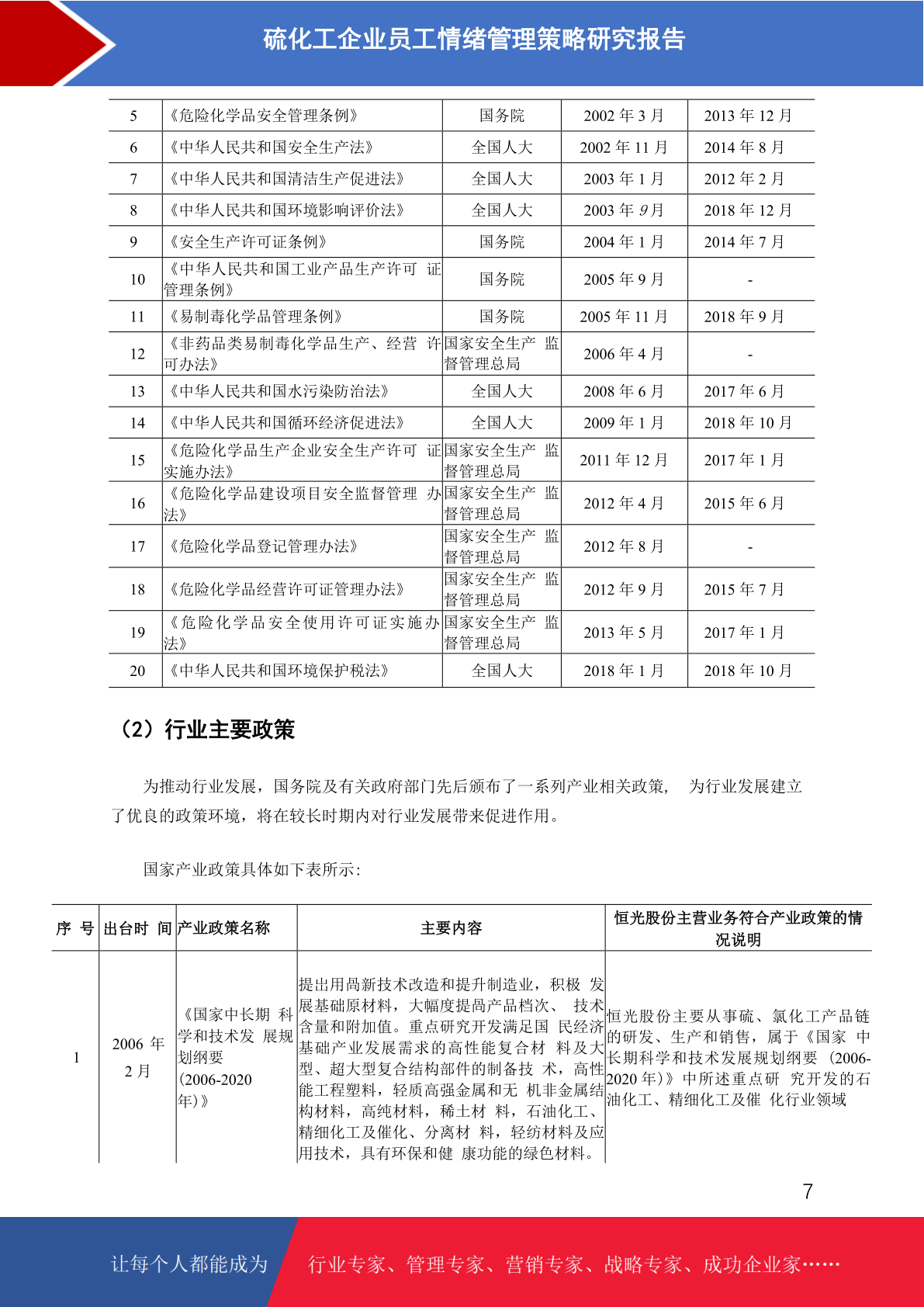 硫化工企业员工情绪管理策略研究报告

| 5 | 《危险化学品安全管理条例》 | 国务院 | 2002 年 3 月 | 2013 年 12 月 |
|---|---|---|---|---|
| 6 | 《中华人民共和国安全生产法》 | 全国人大 | 2002 年 11 月 | 2014 年 8 月 |
| 7 | 《中华人民共和国清洁生产促进法》 | 全国人大 | 2003 年 1 月 | 2012 年 2 月 |
| 8 | 《中华人民共和国环境影响评价法》 | 全国人大 | 2003 年 9 月 | 2018 年 12 月 |
| 9 | 《安全生产许可证条例》 | 国务院 | 2004 年 1 月 | 2014 年 7 月 |
| 10 | 《中华人民共和国工业产品生产许可 证管理条例》 | 国务院 | 2005 年 9 月 | - |
| 11 | 《易制毒化学品管理条例》 | 国务院 | 2005 年 11 月 | 2018 年 9 月 |
| 12 | 《非药品类易制毒化学品生产、经营 许可办法》 | 国家安全生产 监督管理总局 | 2006 年 4 月 | - |
| 13 | 《中华人民共和国水污染防治法》 | 全国人大 | 2008 年 6 月 | 2017 年 6 月 |
| 14 | 《中华人民共和国循环经济促进法》 | 全国人大 | 2009 年 1 月 | 2018 年 10 月 |
| 15 | 《危险化学品生产企业安全生产许可 证实施办法》 | 国家安全生产 监督管理总局 | 2011 年 12 月 | 2017 年 1 月 |
| 16 | 《危险化学品建设项目安全监督管理 办法》 | 国家安全生产 监督管理总局 | 2012 年 4 月 | 2015 年 6 月 |
| 17 | 《危险化学品登记管理办法》 | 国家安全生产 监督管理总局 | 2012 年 8 月 | - |
| 18 | 《危险化学品经营许可证管理办法》 | 国家安全生产 监督管理总局 | 2012 年 9 月 | 2015 年 7 月 |
| 19 | 《危险化学品安全使用许可证实施办法》 | 国家安全生产 监督管理总局 | 2013 年 5 月 | 2017 年 1 月 |
| 20 | 《中华人民共和国环境保护税法》 | 全国人大 | 2018 年 1 月 | 2018 年 10 月 |

（2）行业主要政策

为推动行业发展，国务院及有关政府部门先后颁布了一系列产业相关政策， 为行业发展建立了优良的政策环境，将在较长时期内对行业发展带来促进作用。

国家产业政策具体如下表所示：

| 序 号 | 出台时 间 | 产业政策名称 | 主要内容 | 恒光股份主营业务符合产业政策的情况说明 |
|---|---|---|---|---|
| 1 | 2006 年 2 月 | 《国家中长期 科学和技术发 展规划纲要 (2006-2020 年)》 | 提出用高新技术改造和提升制造业，积极 发展基础原材料，大幅度提高产品档次、 技术含量和附加值。重点研究开发满足国 民经济基础产业发展需求的高性能复合材 料及大型、超大型复合结构部件的制备技 术，高性能工程塑料，轻质高强金属和无 机非金属结构材料，高纯材料，稀土材 料，石油化工、精细化工及催化、分离材 料，轻纺材料及应用技术，具有环保和健 康功能的绿色材料。 | 恒光股份主要从事硫、氯化工产品链的研发、生产和销售，属于《国家 中长期科学和技术发展规划纲要 (2006-2020 年)》中所述重点研 究开发的石油化工、精细化工及催 化行业领域 |

7

让每个人都能成为 行业专家、管理专家、营销专家、战略专家、成功企业家……